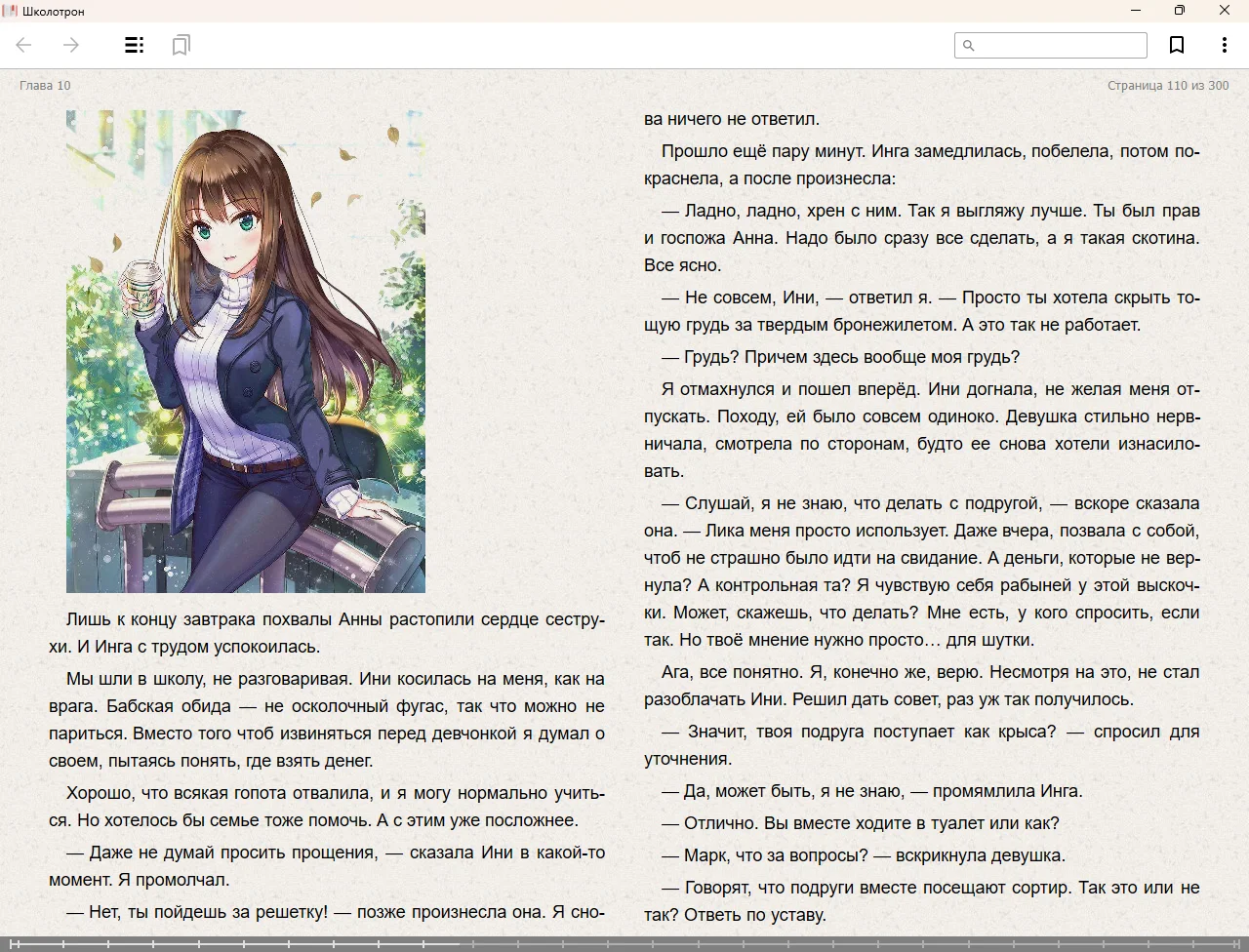 Школотрон

Глава 10

Страница 110 из 300

Лишь к концу завтрака похвалы Анны растопили сердце сеструхи. И Инга с трудом успокоилась.

Мы шли в школу, не разговаривая. Ини косилась на меня, как на врага. Бабская обида — не осколочный фугас, так что можно не париться. Вместо того чтоб извиняться перед девчонкой я думал о своем, пытаясь понять, где взять денег.

Хорошо, что всякая гопота отвалила, и я могу нормально учиться. Но хотелось бы семье тоже помочь. А с этим уже посложнее.

— Даже не думай просить прощения, — сказала Ини в какой-то момент. Я промолчал.

— Нет, ты пойдешь за решетку! — позже произнесла она. Я снова ничего не ответил.

Прошло ещё пару минут. Инга замедлилась, побелела, потом покраснела, а после произнесла:

— Ладно, ладно, хрен с ним. Так я выгляжу лучше. Ты был прав и госпожа Анна. Надо было сразу все сделать, а я такая скотина. Все ясно.

— Не совсем, Ини, — ответил я. — Просто ты хотела скрыть тощую грудь за твердым бронежилетом. А это так не работает.

— Грудь? Причем здесь вообще моя грудь?

Я отмахнулся и пошел вперёд. Ини догнала, не желая меня отпускать. Походу, ей было совсем одиноко. Девушка стильно нервничала, смотрела по сторонам, будто ее снова хотели изнасиловать.

— Слушай, я не знаю, что делать с подругой, — вскоре сказала она. — Лика меня просто использует. Даже вчера, позвала с собой, чтоб не страшно было идти на свидание. А деньги, которые не вернула? А контрольная та? Я чувствую себя рабыней у этой выскочки. Может, скажешь, что делать? Мне есть, у кого спросить, если так. Но твоё мнение нужно просто… для шутки.

Ага, все понятно. Я, конечно же, верю. Несмотря на это, не стал разоблачать Ини. Решил дать совет, раз уж так получилось.

— Значит, твоя подруга поступает как крыса? — спросил для уточнения.

— Да, может быть, я не знаю, — промямлила Инга.

— Отлично. Вы вместе ходите в туалет или как?

— Марк, что за вопросы? — вскрикнула девушка.

— Говорят, что подруги вместе посещают сортир. Так это или не так? Ответь по уставу.